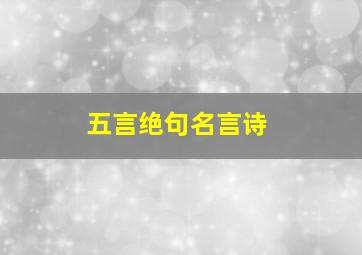 五言绝句名言诗